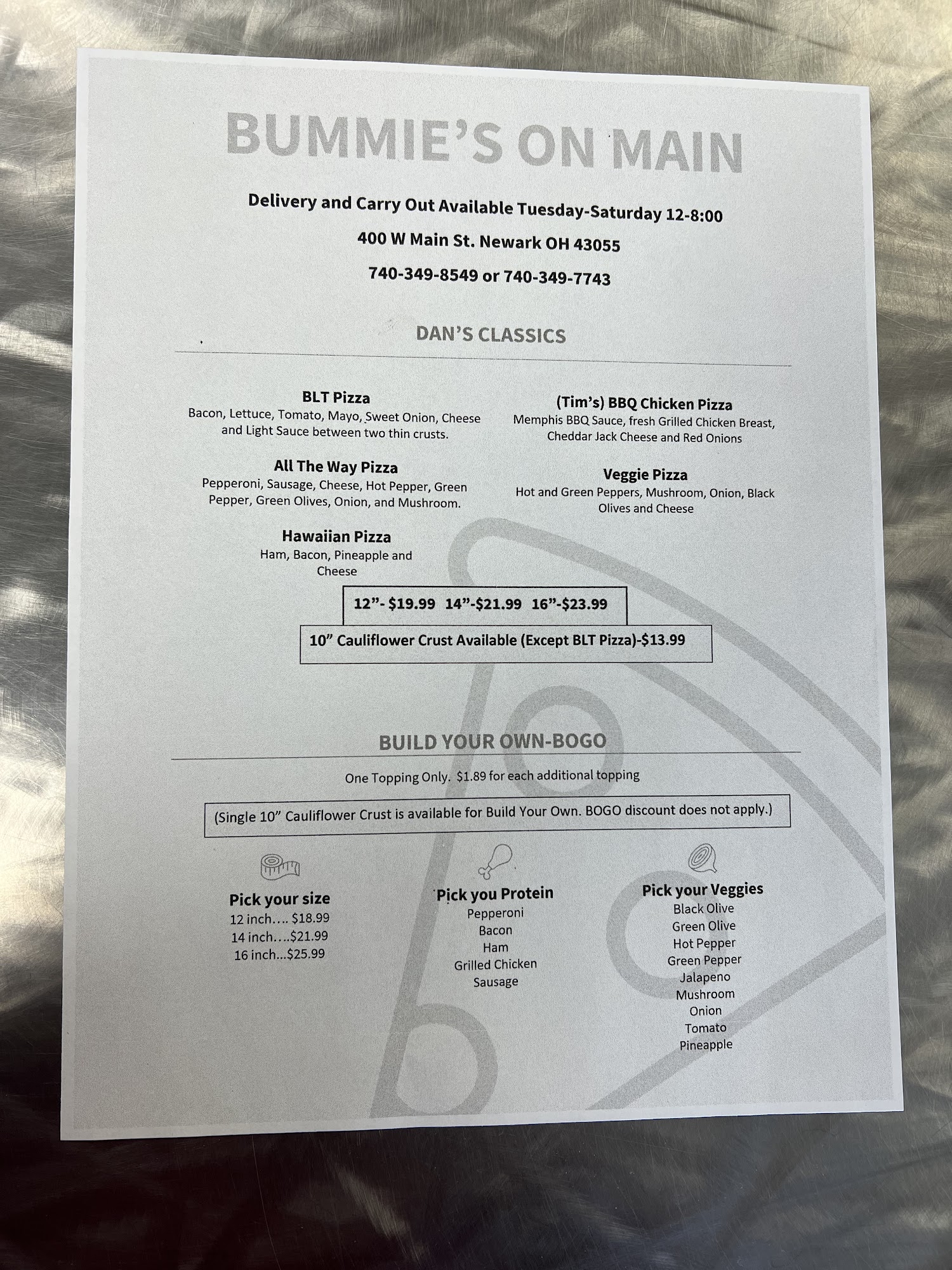 BUMMIE'S ON MAIN

Delivery and Carry Out Available Tuesday-Saturday 12-8:00

400 W Main St. Newark OH 43055

740-349-8549 or 740-349-7743

DAN'S CLASSICS

BLT Pizza
Bacon, Lettuce, Tomato, Mayo, Sweet Onion, Cheese and Light Sauce between two thin crusts.

All The Way Pizza
Pepperoni, Sausage, Cheese, Hot Pepper, Green Pepper, Green Olives, Onion, and Mushroom.

Hawaiian Pizza
Ham, Bacon, Pineapple and Cheese

(Tim's) BBQ Chicken Pizza
Memphis BBQ Sauce, fresh Grilled Chicken Breast, Cheddar Jack Cheese and Red Onions

Veggie Pizza
Hot and Green Peppers, Mushroom, Onion, Black Olives and Cheese

12"- $19.99 14"-$21.99 16"-$23.99

10" Cauliflower Crust Available (Except BLT Pizza)-$13.99

BUILD YOUR OWN-BOGO

One Topping Only. $1.89 for each additional topping

(Single 10" Cauliflower Crust is available for Build Your Own. BOGO discount does not apply.)

Pick your size
12 inch…. $18.99
14 inch….$21.99
16 inch...$25.99

Pick you Protein
Pepperoni
Bacon
Ham
Grilled Chicken
Sausage

Pick your Veggies
Black Olive
Green Olive
Hot Pepper
Green Pepper
Jalapeno
Mushroom
Onion
Tomato
Pineapple